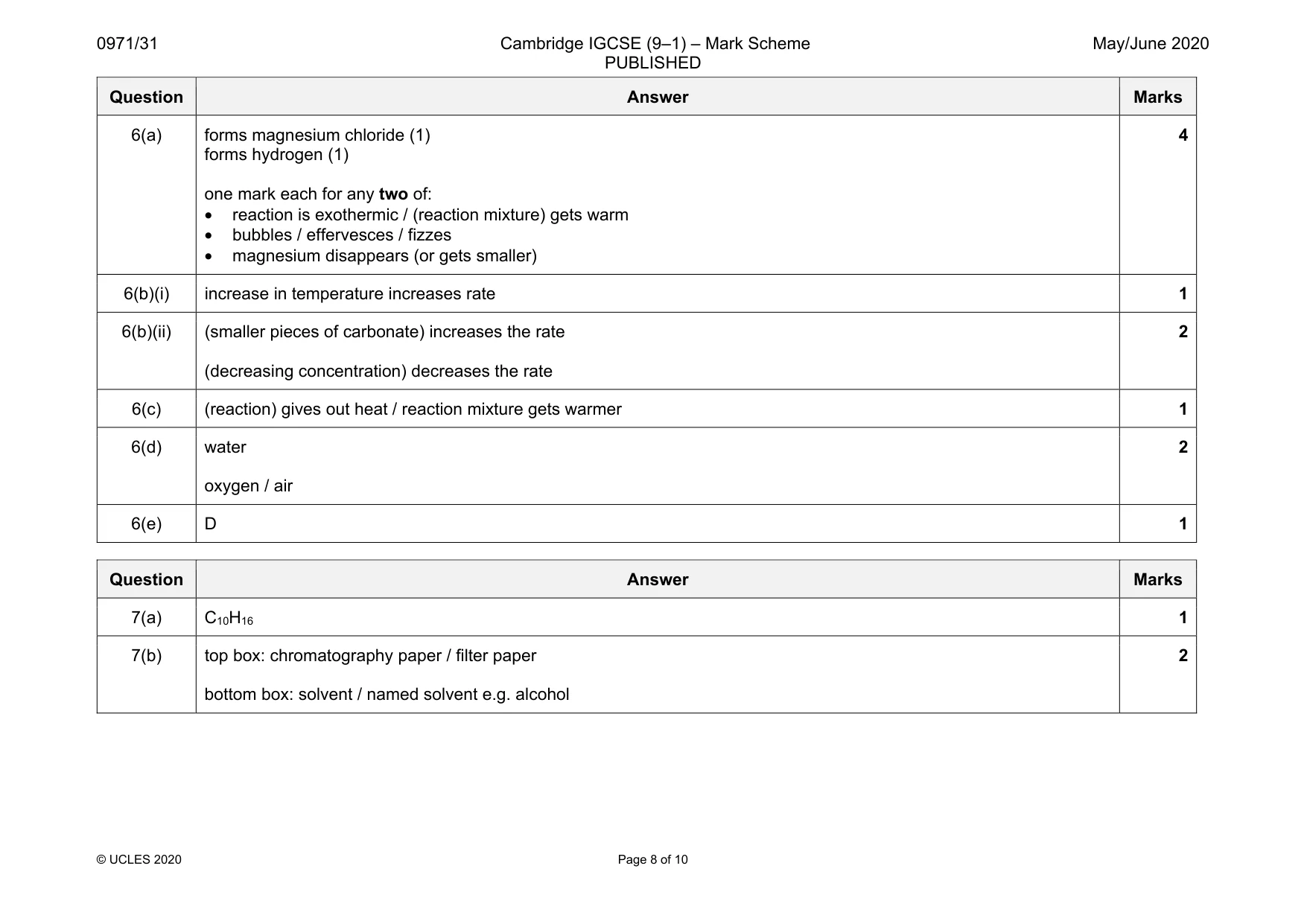 0971/31 Cambridge IGCSE (9–1) – Mark Scheme PUBLISHED May/June 2020

| Question | Answer | Marks |
|---|---|---|
| 6(a) | forms magnesium chloride (1) forms hydrogen (1) one mark each for any two of: • reaction is exothermic / (reaction mixture) gets warm • bubbles / effervesces / fizzes • magnesium disappears (or gets smaller) | 4 |
| 6(b)(i) | increase in temperature increases rate | 1 |
| 6(b)(ii) | (smaller pieces of carbonate) increases the rate (decreasing concentration) decreases the rate | 2 |
| 6(c) | (reaction) gives out heat / reaction mixture gets warmer | 1 |
| 6(d) | water oxygen / air | 2 |
| 6(e) | D | 1 |

| Question | Answer | Marks |
|---|---|---|
| 7(a) | $C_{10}H_{16}$ | 1 |
| 7(b) | top box: chromatography paper / filter paper bottom box: solvent / named solvent e.g. alcohol | 2 |

© UCLES 2020 Page 8 of 10